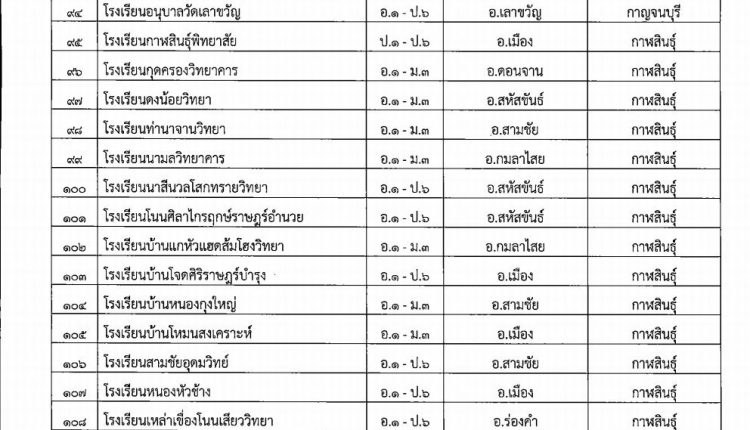 | ๙๔ | โรงเรียนอนุบาลวัดเลาขวัญ | อ.๑ - ป.๖ | อ.เลาขวัญ | กาญจนบุรี |
|---|---|---|---|---|
| ๙๕ | โรงเรียนกาฬสินธุ์พิทยาสัย | ป.๑ - ป.๖ | อ.เมือง | กาฬสินธุ์ |
| ๙๖ | โรงเรียนกุดครองวิทยาคาร | อ.๑ - ม.๓ | อ.ดอนจาน | กาฬสินธุ์ |
| ๙๗ | โรงเรียนดงน้อยวิทยา | อ.๑ - ม.๓ | อ.สหัสขันธ์ | กาฬสินธุ์ |
| ๙๘ | โรงเรียนท่านาจานวิทยา | อ.๑ - ม.๓ | อ.สามชัย | กาฬสินธุ์ |
| ๙๙ | โรงเรียนนามลวิทยาคาร | อ.๑ - ม.๓ | อ.กมลาไสย | กาฬสินธุ์ |
| ๑๐๐ | โรงเรียนนาสีนวลโสกทรายวิทยา | อ.๑ - ป.๖ | อ.สหัสขันธ์ | กาฬสินธุ์ |
| ๑๐๑ | โรงเรียนโนนศิลาไกรฤกษ์ราษฎร์อำนวย | อ.๑ - ป.๖ | อ.สหัสขันธ์ | กาฬสินธุ์ |
| ๑๐๒ | โรงเรียนบ้านแกหัวแฮดส้มโฮงวิทยา | อ.๑ - ม.๓ | อ.กมลาไสย | กาฬสินธุ์ |
| ๑๐๓ | โรงเรียนบ้านโจดศิริราษฎร์บำรุง | อ.๑ - ป.๖ | อ.เมือง | กาฬสินธุ์ |
| ๑๐๔ | โรงเรียนบ้านหนองกุงใหญ่ | อ.๑ - ม.๓ | อ.สามชัย | กาฬสินธุ์ |
| ๑๐๕ | โรงเรียนบ้านโหมนสงเคราะห์ | อ.๑ - ม.๓ | อ.เมือง | กาฬสินธุ์ |
| ๑๐๖ | โรงเรียนสามชัยอุดมวิทย์ | อ.๑ - ป.๖ | อ.สามชัย | กาฬสินธุ์ |
| ๑๐๗ | โรงเรียนหนองหัวช้าง | อ.๑ - ป.๖ | อ.เมือง | กาฬสินธุ์ |
| ๑๐๘ | โรงเรียนเหล่าเขื่องโนนเสียววิทยา | อ.๑ - ป.๖ | อ.ร่องคำ | กาฬสินธุ์ |